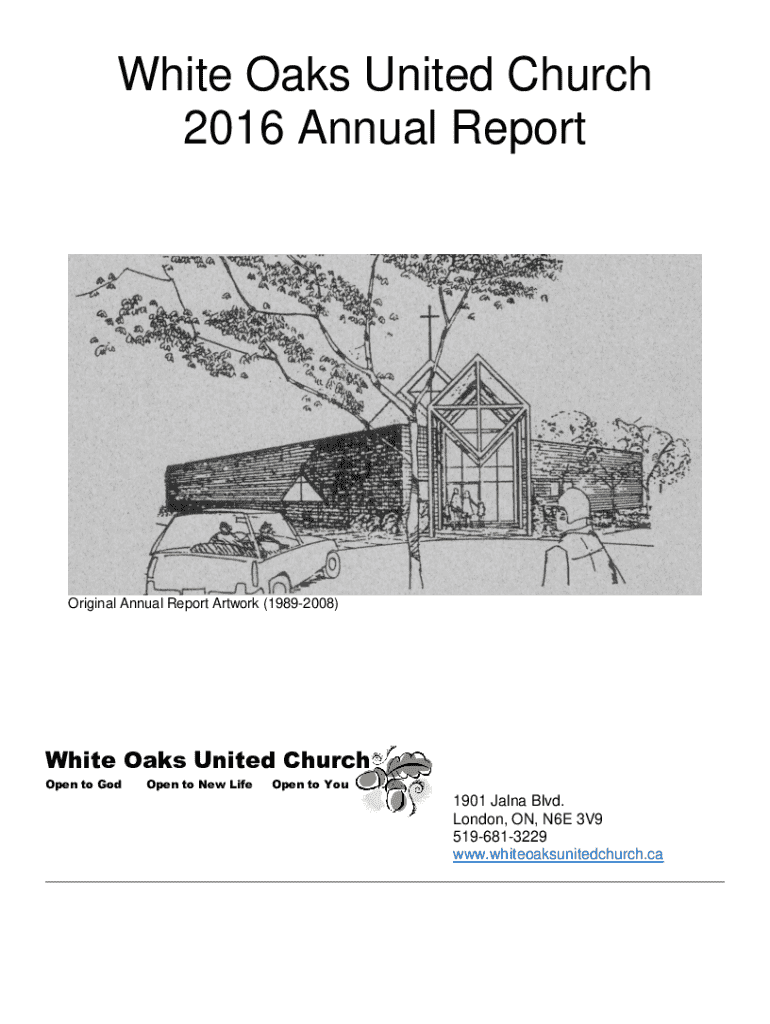 White Oaks United Church
2016 Annual Report

Original Annual Report Artwork (1989-2008)

White Oaks United Church
Open to God Open to New Life Open to You

1901 Jalna Blvd.
London, ON, N6E 3V9
519-681-3229
www.whiteoaksunitedchurch.ca